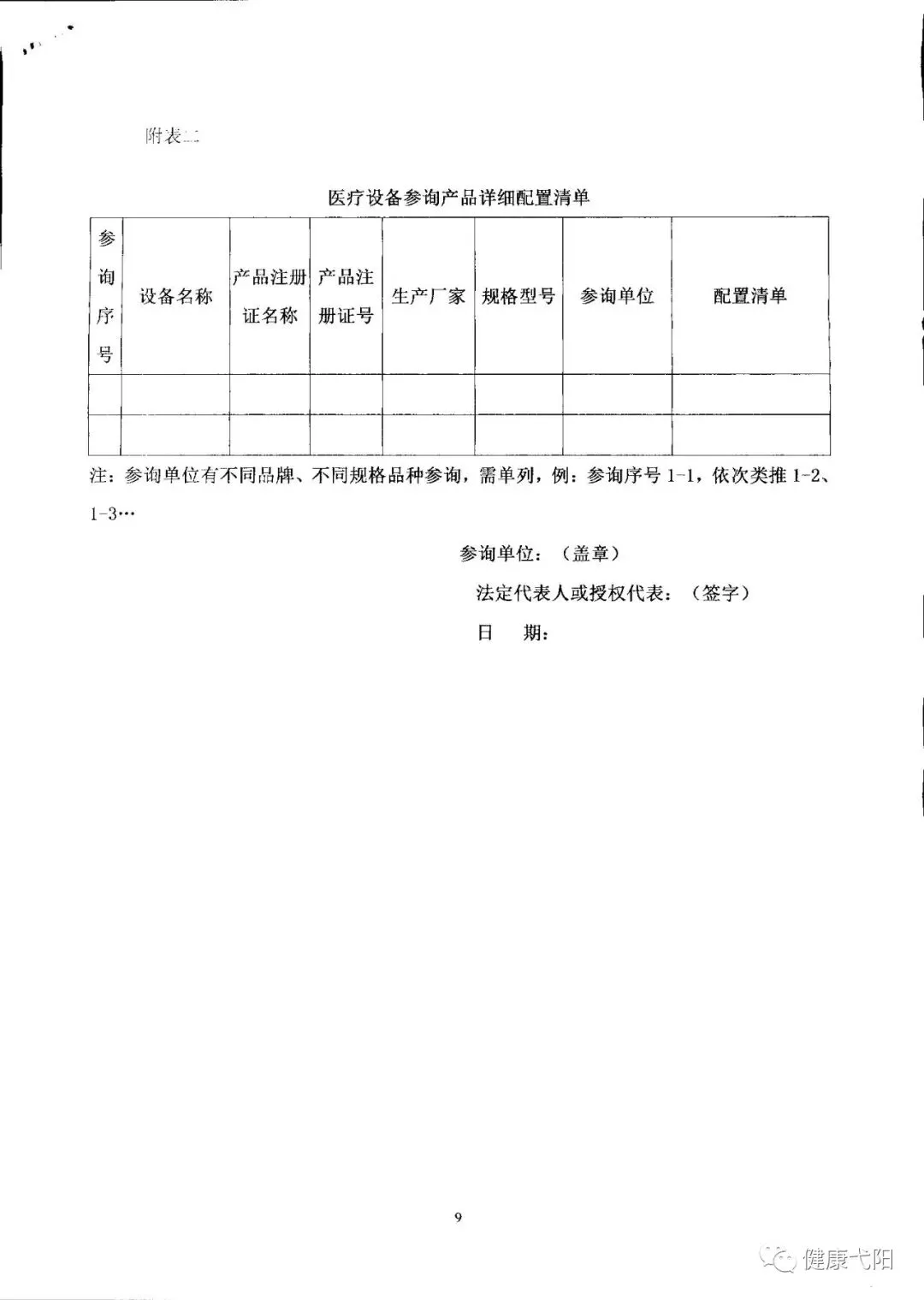 附表二

医疗设备参询产品详细配置清单

| 参询序号 | 设备名称 | 产品注册证名称 | 产品注册证号 | 生产厂家 | 规格型号 | 参询单位 | 配置清单 |
|---|---|---|---|---|---|---|---|
| | | | | | | | |
| | | | | | | | |

注：参询单位有不同品牌、不同规格品种参询，需单列，例：参询序号1-1，依次类推1-2、1-3…

参询单位：（盖章）

法定代表人或授权代表：（签字）

日 期：

9

健康弋阳